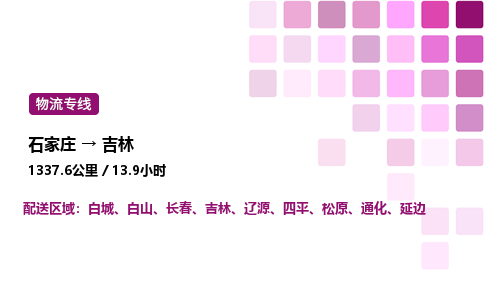 物流专线

石家庄 → 吉林

1337.6公里 / 13.9小时

配送区域：白城、白山、长春、吉林、辽源、四平、松原、通化、延边